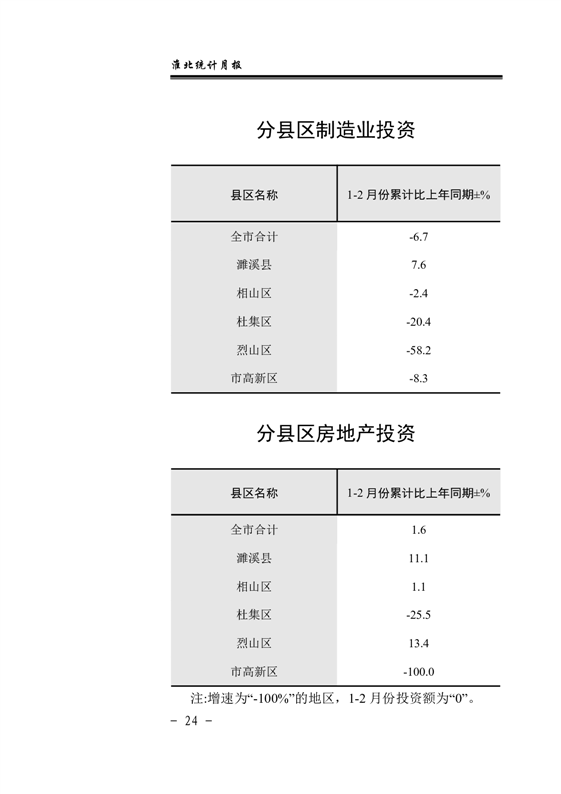 淮北统计月报

分县区制造业投资

| 县区名称 | 1-2 月份累计比上年同期±% |
|---|---|
| 全市合计 | -6.7 |
| 濉溪县 | 7.6 |
| 相山区 | -2.4 |
| 杜集区 | -20.4 |
| 烈山区 | -58.2 |
| 市高新区 | -8.3 |

分县区房地产投资

| 县区名称 | 1-2 月份累计比上年同期±% |
|---|---|
| 全市合计 | 1.6 |
| 濉溪县 | 11.1 |
| 相山区 | 1.1 |
| 杜集区 | -25.5 |
| 烈山区 | 13.4 |
| 市高新区 | -100.0 |

注:增速为“-100%”的地区，1-2 月份投资额为“0”。

- 24 -